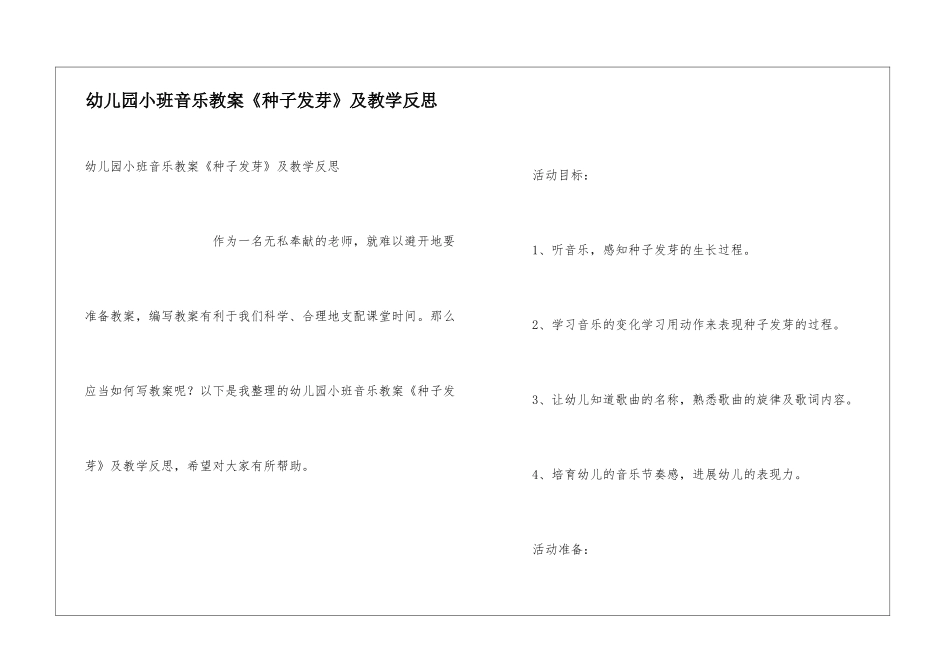 幼儿园小班音乐教案《种子发芽》及教学反思

幼儿园小班音乐教案《种子发芽》及教学反思

作为一名无私奉献的老师，就难以避开地要准备教案，编写教案有利于我们科学、合理地支配课堂时间。那么应当如何写教案呢？以下是我整理的幼儿园小班音乐教案《种子发芽》及教学反思，希望对大家有所帮助。

活动目标：

1、听音乐，感知种子发芽的生长过程。

2、学习音乐的变化学习用动作来表现种子发芽的过程。

3、让幼儿知道歌曲的名称，熟悉歌曲的旋律及歌词内容。

4、培育幼儿的音乐节奏感，进展幼儿的表现力。

活动准备：